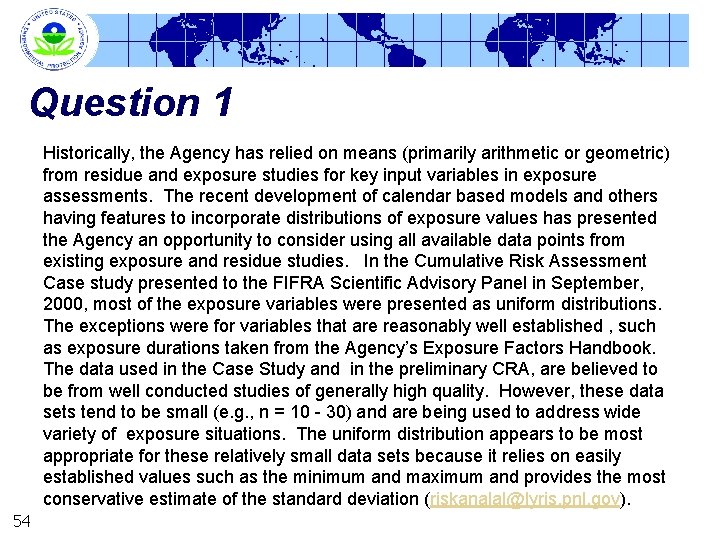 UNITED STATES ENVIRONMENTAL PROTECTION AGENCY

Question 1

Historically, the Agency has relied on means (primarily arithmetic or geometric) from residue and exposure studies for key input variables in exposure assessments. The recent development of calendar based models and others having features to incorporate distributions of exposure values has presented the Agency an opportunity to consider using all available data points from existing exposure and residue studies. In the Cumulative Risk Assessment Case study presented to the FIFRA Scientific Advisory Panel in September, 2000, most of the exposure variables were presented as uniform distributions. The exceptions were for variables that are reasonably well established , such as exposure durations taken from the Agency's Exposure Factors Handbook. The data used in the Case Study and in the preliminary CRA, are believed to be from well conducted studies of generally high quality. However, these data sets tend to be small (e.g., n = 10 - 30) and are being used to address wide variety of exposure situations. The uniform distribution appears to be most appropriate for these relatively small data sets because it relies on easily established values such as the minimum and maximum and provides the most conservative estimate of the standard deviation (riskanalal@lyris.pnl.gov).

54